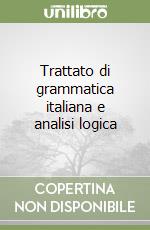 unilibro

Trattato di grammatica italiana e analisi logica

COPERTINA NON DISPONIBILE